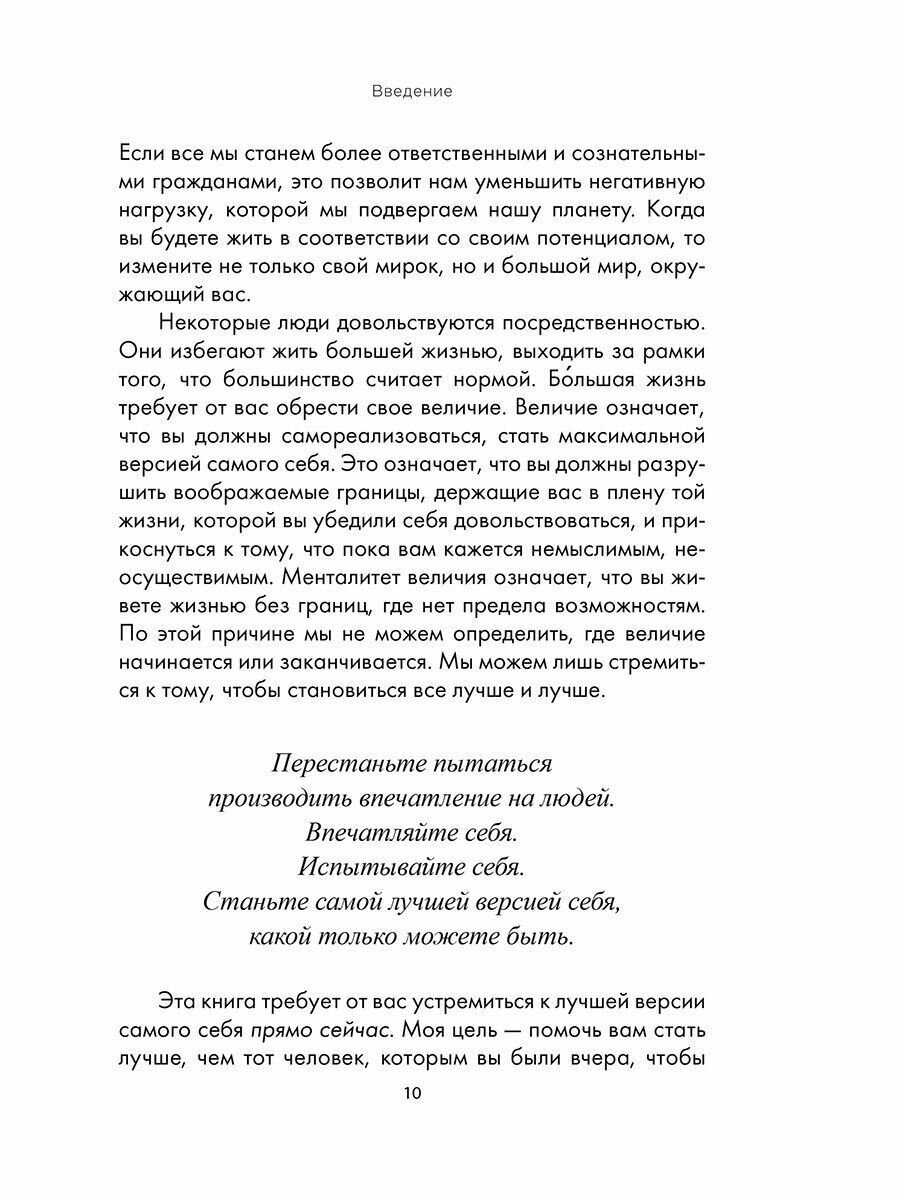 Введение

Если все мы станем более ответственными и сознательными гражданами, это позволит нам уменьшить негативную нагрузку, которой мы подвергаем нашу планету. Когда вы будете жить в соответствии со своим потенциалом, то измените не только свой мирок, но и большой мир, окружающий вас.

Некоторые люди довольствуются посредственностью. Они избегают жить большей жизнью, выходить за рамки того, что большинство считает нормой. Бо́льшая жизнь требует от вас обрести свое величие. Величие означает, что вы должны самореализоваться, стать максимальной версией самого себя. Это означает, что вы должны разрушить воображаемые границы, держащие вас в плену той жизни, которой вы убедили себя довольствоваться, и прикоснуться к тому, что пока вам кажется немыслимым, неосуществимым. Менталитет величия означает, что вы живете жизнью без границ, где нет предела возможностям. По этой причине мы не можем определить, где величие начинается или заканчивается. Мы можем лишь стремиться к тому, чтобы становиться все лучше и лучше.

Перестаньте пытаться производить впечатление на людей. Впечатляйте себя. Испытывайте себя. Станьте самой лучшей версией себя, какой только можете быть.

Эта книга требует от вас устремиться к лучшей версии самого себя прямо сейчас. Моя цель — помочь вам стать лучше, чем тот человек, которым вы были вчера, чтобы

10